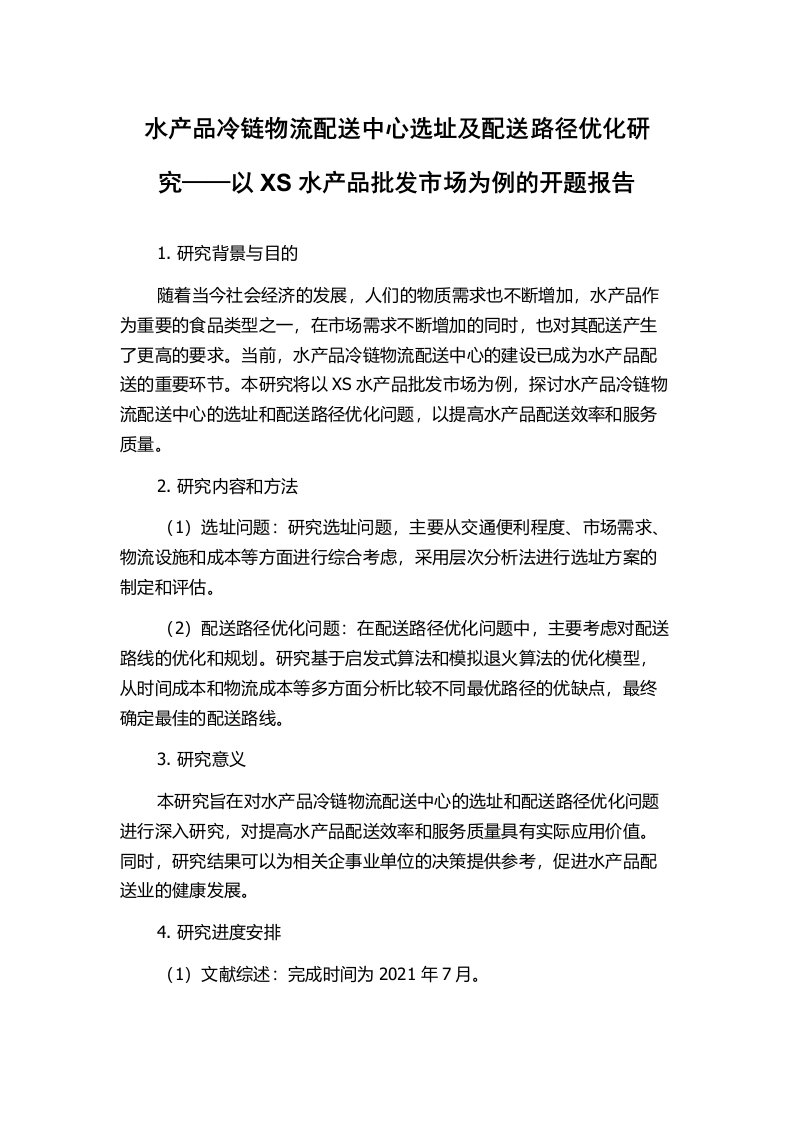 水产品冷链物流配送中心选址及配送路径优化研究——以XS水产品批发市场为例的开题报告

1. 研究背景与目的

随着当今社会经济的发展，人们的物质需求也不断增加，水产品作为重要的食品类型之一，在市场需求不断增加的同时，也对其配送产生了更高的要求。当前，水产品冷链物流配送中心的建设已成为水产品配送的重要环节。本研究将以XS水产品批发市场为例，探讨水产品冷链物流配送中心的选址和配送路径优化问题，以提高水产品配送效率和服务质量。

2. 研究内容和方法

（1）选址问题：研究选址问题，主要从交通便利程度、市场需求、物流设施和成本等方面进行综合考虑，采用层次分析法进行选址方案的制定和评估。

（2）配送路径优化问题：在配送路径优化问题中，主要考虑对配送路线的优化和规划。研究基于启发式算法和模拟退火算法的优化模型，从时间成本和物流成本等多方面分析比较不同最优路径的优缺点，最终确定最佳的配送路线。

3. 研究意义

本研究旨在对水产品冷链物流配送中心的选址和配送路径优化问题进行深入研究，对提高水产品配送效率和服务质量具有实际应用价值。同时，研究结果可以为相关企事业单位的决策提供参考，促进水产品配送业的健康发展。

4. 研究进度安排

（1）文献综述：完成时间为2021年7月。